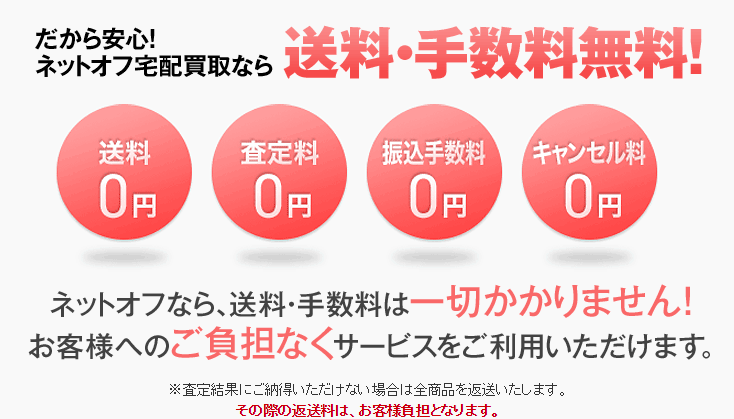 だから安心!
ネットオフ宅配買取なら 送料・手数料無料!

送料
0円

査定料
0円

振込手数料
0円

キャンセル料
0円

ネットオフなら、送料・手数料は一切かかりません!
お客様へのご負担なくサービスをご利用いただけます。

※査定結果にご納得いただけない場合は全商品を返送いたします。
その際の返送料は、お客様負担となります。